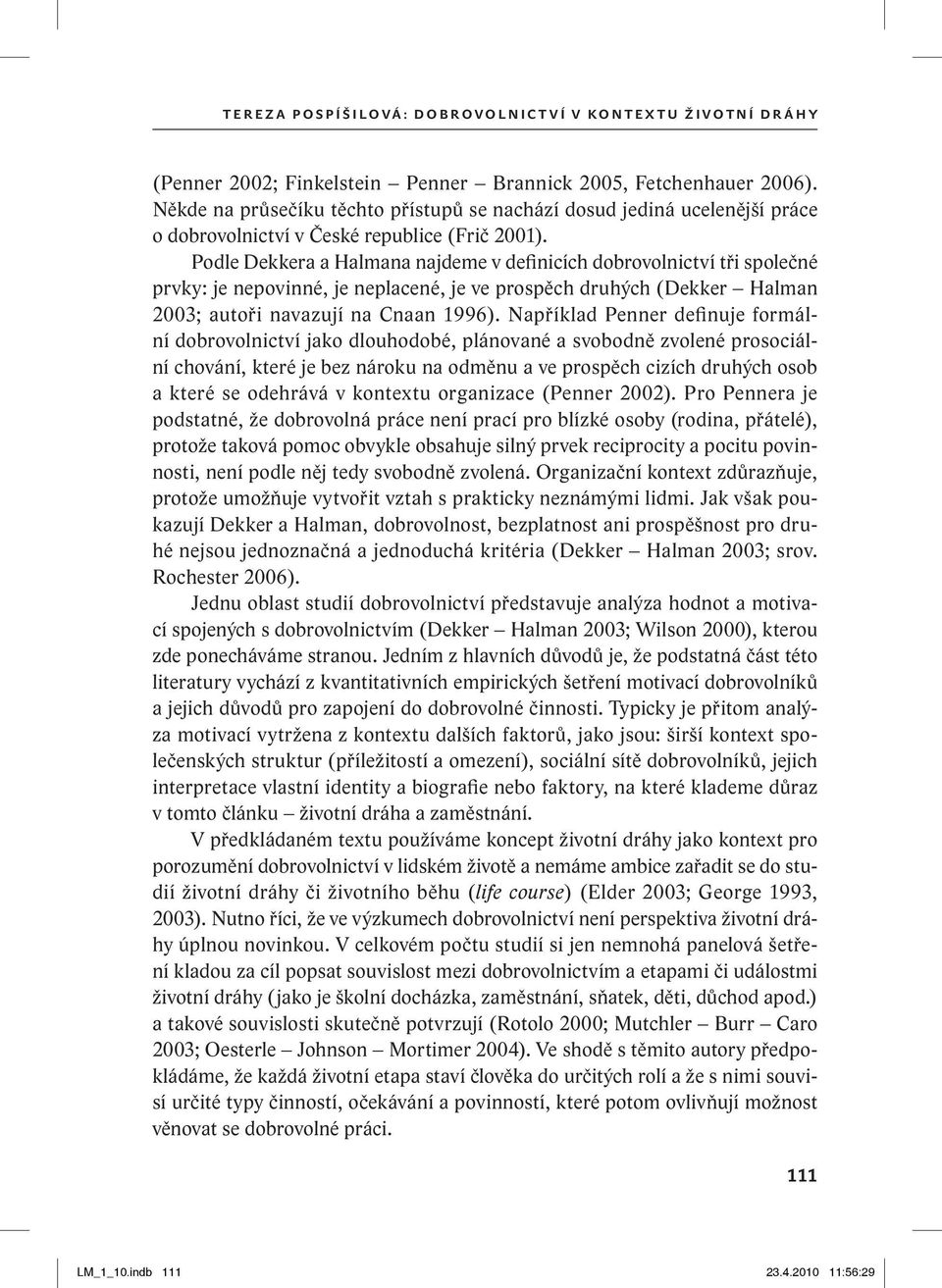 TEREZA POSPÍŠILOVÁ: DOBROVOLNICTVÍ V KONTEXTU ŽIVOTNÍ DRÁHY

(Penner 2002; Finkelstein – Penner – Brannick 2005, Fetchenhauer 2006). Někde na průsečíku těchto přístupů se nachází dosud jediná ucelenější práce o dobrovolnictví v České republice (Frič 2001).

Podle Dekkera a Halmana najdeme v definicích dobrovolnictví tři společné prvky: je nepovinné, je neplacené, je ve prospěch druhých (Dekker – Halman 2003; autoři navazují na Cnaan 1996). Například Penner definuje formální dobrovolnictví jako dlouhodobé, plánované a svobodně zvolené prosociální chování, které je bez nároku na odměnu a ve prospěch cizích druhých osob a které se odehrává v kontextu organizace (Penner 2002). Pro Pennera je podstatné, že dobrovolná práce není prací pro blízké osoby (rodina, přátelé), protože taková pomoc obvykle obsahuje silný prvek reciprocity a pocitu povinnosti, není podle něj tedy svobodně zvolená. Organizační kontext zdůrazňuje, protože umožňuje vytvořit vztah s prakticky neznámými lidmi. Jak však poukazují Dekker a Halman, dobrovolnost, bezplatnost ani prospěšnost pro druhé nejsou jednoznačná a jednoduchá kritéria (Dekker – Halman 2003; srov. Rochester 2006).

Jednu oblast studií dobrovolnictví představuje analýza hodnot a motivací spojených s dobrovolnictvím (Dekker – Halman 2003; Wilson 2000), kterou zde ponecháváme stranou. Jedním z hlavních důvodů je, že podstatná část této literatury vychází z kvantitativních empirických šetření motivací dobrovolníků a jejich důvodů pro zapojení do dobrovolné činnosti. Typicky je přitom analýza motivací vytržena z kontextu dalších faktorů, jako jsou: širší kontext společenských struktur (příležitostí a omezení), sociální sítě dobrovolníků, jejich interpretace vlastní identity a biografie nebo faktory, na které klademe důraz v tomto článku – životní dráha a zaměstnání.

V předkládaném textu používáme koncept životní dráhy jako kontext pro porozumění dobrovolnictví v lidském životě a nemáme ambice zařadit se do studií životní dráhy či životního běhu (life course) (Elder 2003; George 1993, 2003). Nutno říci, že ve výzkumech dobrovolnictví není perspektiva životní dráhy úplnou novinkou. V celkovém počtu studií si jen nemnohá panelová šetření kladou za cíl popsat souvislost mezi dobrovolnictvím a etapami či událostmi životní dráhy (jako je školní docházka, zaměstnání, sňatek, děti, důchod apod.) a takové souvislosti skutečně potvrzují (Rotolo 2000; Mutchler – Burr – Caro 2003; Oesterle – Johnson – Mortimer 2004). Ve shodě s těmito autory předpokládáme, že každá životní etapa staví člověka do určitých rolí a že s nimi souvisí určité typy činností, očekávání a povinností, které potom ovlivňují možnost věnovat se dobrovolné práci.

111

LM_1_10.indb 111 23.4.2010 11:56:29